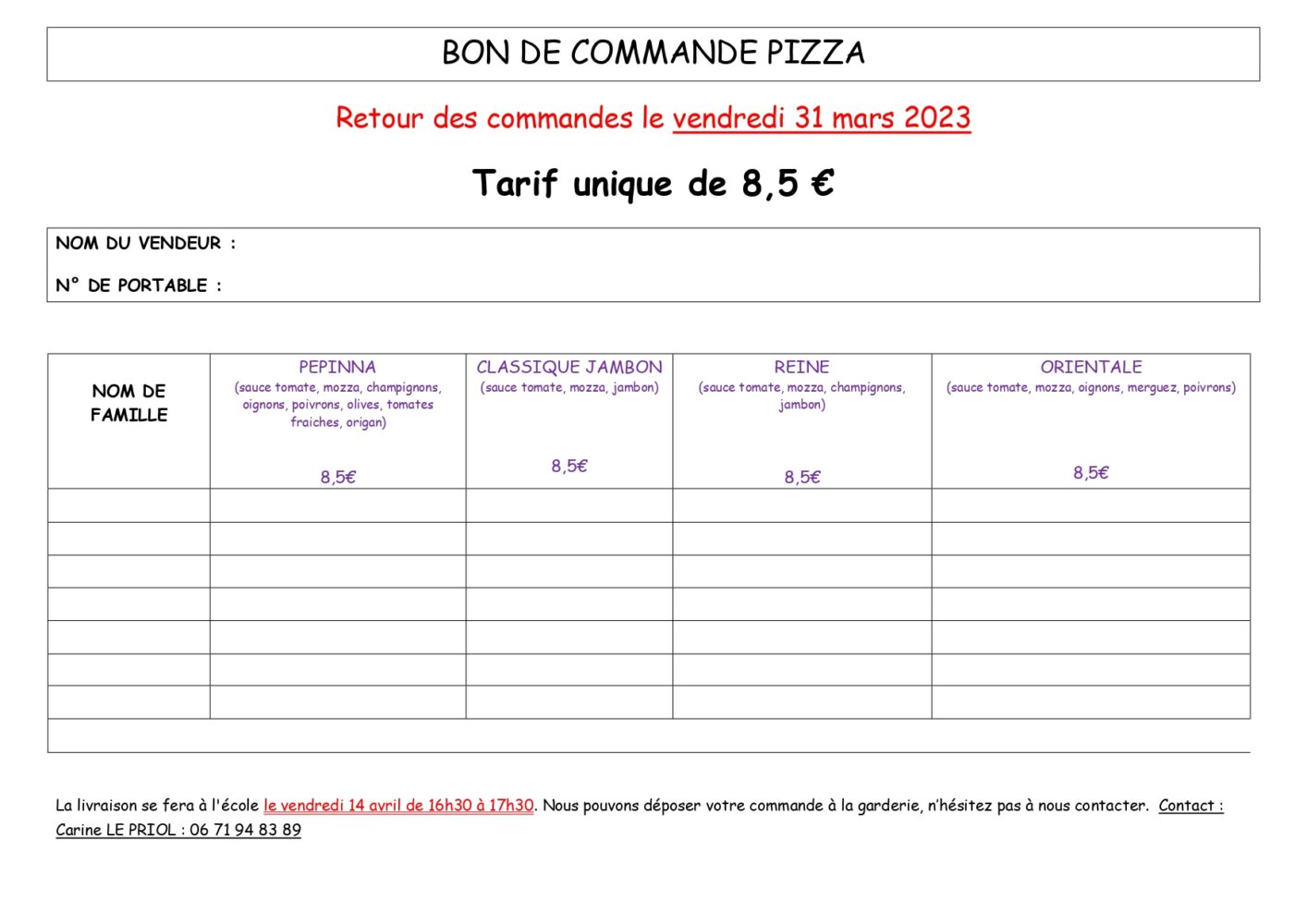 BON DE COMMANDE PIZZA

Retour des commandes le vendredi 31 mars 2023

Tarif unique de 8,5 €

NOM DU VENDEUR :

N° DE PORTABLE :

| NOM DE FAMILLE | PEPINNA (sauce tomate, mozza, champignons, oignons, poivrons, olives, tomates fraiches, origan) 8,5€ | CLASSIQUE JAMBON (sauce tomate, mozza, jambon) 8,5€ | REINE (sauce tomate, mozza, champignons, jambon) 8,5€ | ORIENTALE (sauce tomate, mozza, oignons, merguez, poivrons) 8,5€ |
|---|---|---|---|---|
| | | | | |
| | | | | |
| | | | | |
| | | | | |
| | | | | |
| | | | | |
| | | | | |

La livraison se fera à l'école le vendredi 14 avril de 16h30 à 17h30. Nous pouvons déposer votre commande à la garderie, n'hésitez pas à nous contacter. Contact : Carine LE PRIOL : 06 71 94 83 89